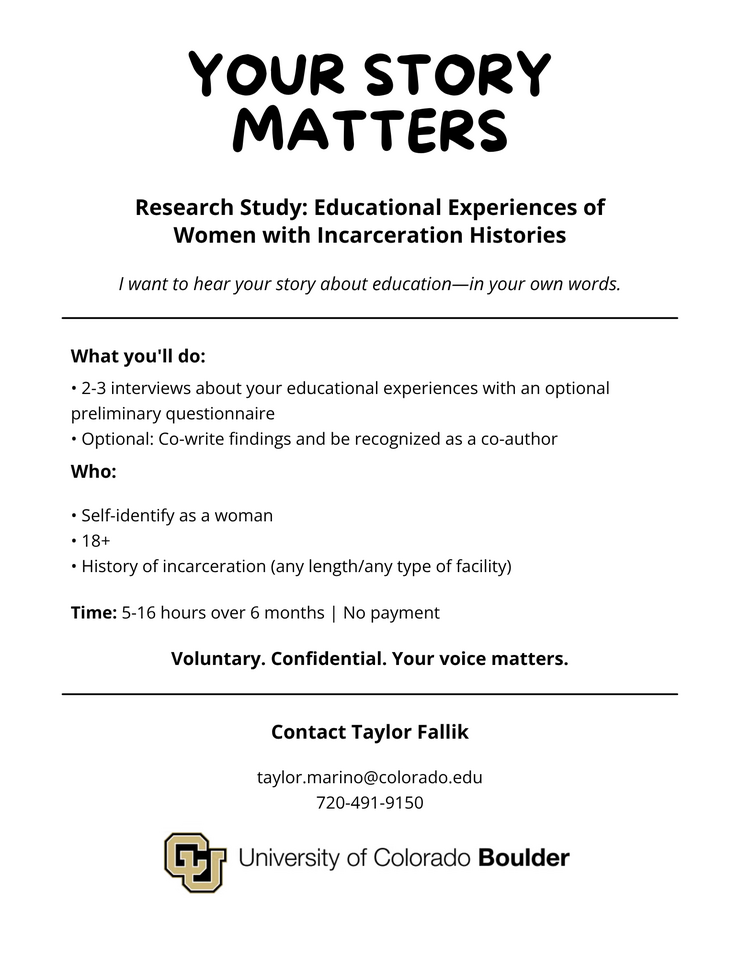 YOUR STORY MATTERS

Research Study: Educational Experiences of Women with Incarceration Histories

I want to hear your story about education—in your own words.

What you'll do:

• 2-3 interviews about your educational experiences with an optional preliminary questionnaire
• Optional: Co-write findings and be recognized as a co-author

Who:

• Self-identify as a woman
• 18+
• History of incarceration (any length/any type of facility)

Time: 5-16 hours over 6 months | No payment

Voluntary. Confidential. Your voice matters.

Contact Taylor Fallik

taylor.marino@colorado.edu
720-491-9150

CU University of Colorado Boulder